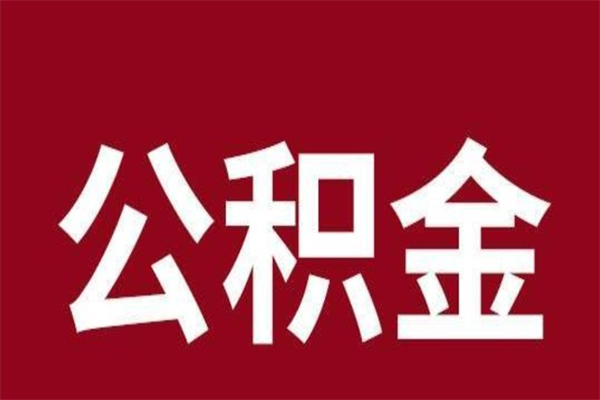 公积金